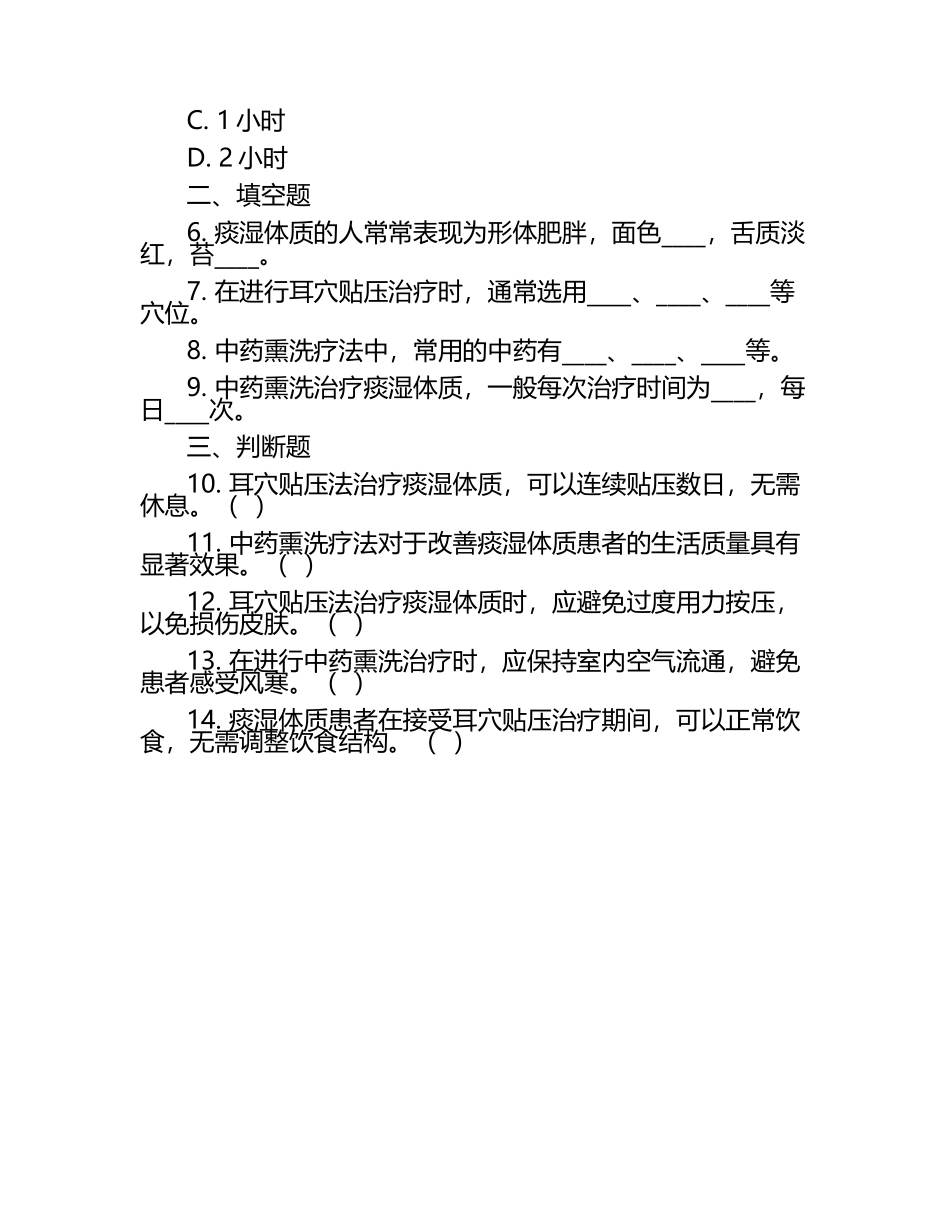 C. 1 小时

D. 2 小时

二、填空题

6. 痰湿体质的人常常表现为形体肥胖，面色____，舌质淡红，苔____。

7. 在进行耳穴贴压治疗时，通常选用____、____、____等穴位。

8. 中药熏洗疗法中，常用的中药有____、____、____等。

9. 中药熏洗治疗痰湿体质，一般每次治疗时间为____，每日____次。

三、判断题

10. 耳穴贴压法治疗痰湿体质，可以连续贴压数日，无需休息。（ ）

11. 中药熏洗疗法对于改善痰湿体质患者的生活质量具有显著效果。（ ）

12. 耳穴贴压法治疗痰湿体质时，应避免过度用力按压，以免损伤皮肤。（ ）

13. 在进行中药熏洗治疗时，应保持室内空气流通，避免患者感受风寒。（ ）

14. 痰湿体质患者在接受耳穴贴压治疗期间，可以正常饮食，无需调整饮食结构。（ ）